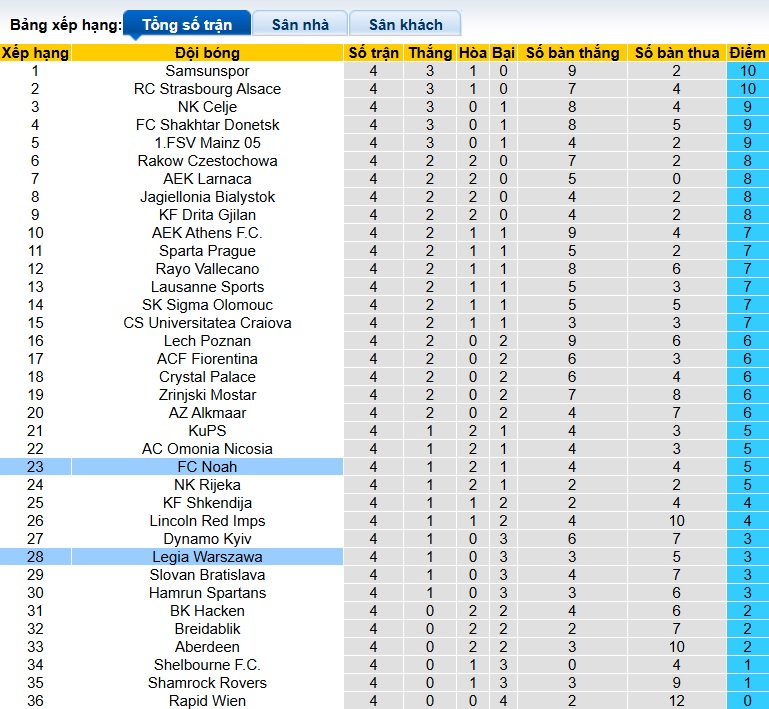 Bảng xếp hạng: Tổng số trận Sân nhà Sân khách

| Xếp hạng | Đội bóng | Số trận | Thắng | Hòa | Bại | Số bàn thắng | Số bàn thua | Điểm |
|---|---|---|---|---|---|---|---|---|
| 1 | Samsunspor | 4 | 3 | 1 | 0 | 9 | 2 | 10 |
| 2 | RC Strasbourg Alsace | 4 | 3 | 1 | 0 | 7 | 4 | 10 |
| 3 | NK Celje | 4 | 3 | 0 | 1 | 8 | 4 | 9 |
| 4 | FC Shakhtar Donetsk | 4 | 3 | 0 | 1 | 8 | 5 | 9 |
| 5 | 1.FSV Mainz 05 | 4 | 3 | 0 | 1 | 4 | 2 | 9 |
| 6 | Rakow Czestochowa | 4 | 2 | 2 | 0 | 7 | 2 | 8 |
| 7 | AEK Larnaca | 4 | 2 | 2 | 0 | 5 | 0 | 8 |
| 8 | Jagiellonia Bialystok | 4 | 2 | 2 | 0 | 4 | 2 | 8 |
| 9 | KF Drita Gjilan | 4 | 2 | 2 | 0 | 4 | 2 | 8 |
| 10 | AEK Athens F.C. | 4 | 2 | 1 | 1 | 9 | 4 | 7 |
| 11 | Sparta Prague | 4 | 2 | 1 | 1 | 5 | 2 | 7 |
| 12 | Rayo Vallecano | 4 | 2 | 1 | 1 | 8 | 6 | 7 |
| 13 | Lausanne Sports | 4 | 2 | 1 | 1 | 5 | 3 | 7 |
| 14 | SK Sigma Olomouc | 4 | 2 | 1 | 1 | 5 | 5 | 7 |
| 15 | CS Universitatea Craiova | 4 | 2 | 1 | 1 | 3 | 3 | 7 |
| 16 | Lech Poznan | 4 | 2 | 0 | 2 | 9 | 6 | 6 |
| 17 | ACF Fiorentina | 4 | 2 | 0 | 2 | 6 | 3 | 6 |
| 18 | Crystal Palace | 4 | 2 | 0 | 2 | 6 | 4 | 6 |
| 19 | Zrinjski Mostar | 4 | 2 | 0 | 2 | 7 | 8 | 6 |
| 20 | AZ Alkmaar | 4 | 2 | 0 | 2 | 4 | 7 | 6 |
| 21 | KuPS | 4 | 1 | 2 | 1 | 4 | 3 | 5 |
| 22 | AC Omonia Nicosia | 4 | 1 | 2 | 1 | 4 | 3 | 5 |
| 23 | FC Noah | 4 | 1 | 2 | 1 | 4 | 4 | 5 |
| 24 | NK Rijeka | 4 | 1 | 2 | 1 | 2 | 2 | 5 |
| 25 | KF Shkendija | 4 | 1 | 1 | 2 | 2 | 4 | 4 |
| 26 | Lincoln Red Imps | 4 | 1 | 1 | 2 | 4 | 10 | 4 |
| 27 | Dynamo Kyiv | 4 | 1 | 0 | 3 | 6 | 7 | 3 |
| 28 | Legia Warszawa | 4 | 1 | 0 | 3 | 3 | 5 | 3 |
| 29 | Slovan Bratislava | 4 | 1 | 0 | 3 | 4 | 7 | 3 |
| 30 | Hamrun Spartans | 4 | 1 | 0 | 3 | 3 | 6 | 3 |
| 31 | BK Hacken | 4 | 0 | 2 | 2 | 4 | 6 | 2 |
| 32 | Breidablik | 4 | 0 | 2 | 2 | 2 | 7 | 2 |
| 33 | Aberdeen | 4 | 0 | 2 | 2 | 3 | 10 | 2 |
| 34 | Shelbourne F.C. | 4 | 0 | 1 | 3 | 0 | 4 | 1 |
| 35 | Shamrock Rovers | 4 | 0 | 1 | 3 | 3 | 9 | 1 |
| 36 | Rapid Wien | 4 | 0 | 0 | 4 | 2 | 12 | 0 |